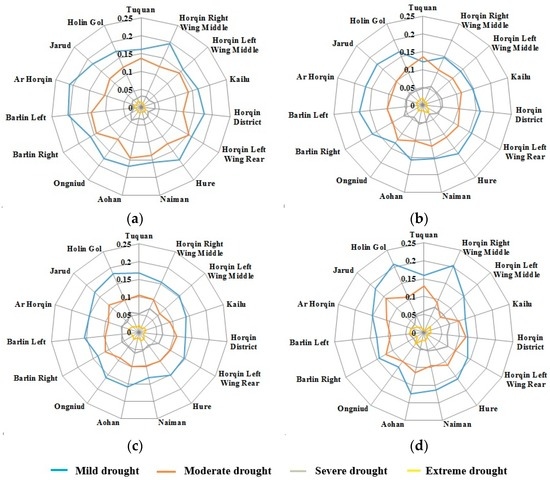 Tuquan
Horqin Right Wing Middle
Horqin Left Wing Middle
Kailu
Horqin District
Horqin Left Wing Rear
Hure
Naiman
Aohan
Ongniud
Barlin Right
Barlin Left
Ar Horqin
Jarud
Holin Gol
0.25
0.2
0.15
0.1
0.05
0

(a)

Tuquan
Horqin Right Wing Middle
Horqin Left Wing Middle
Kailu
Horqin District
Horqin Left Wing Rear
Hure
Naiman
Aohan
Ongniud
Barlin Right
Barlin Left
Ar Horqin
Jarud
Holin Gol
0.25
0.2
0.15
0.1
0.05
0

(b)

Tuquan
Horqin Right Wing Middle
Horqin Left Wing Middle
Kailu
Horqin District
Horqin Left Wing Rear
Hure
Naiman
Aohan
Ongniud
Barlin Right
Barlin Left
Ar Horqin
Jarud
Holin Gol
0.25
0.2
0.15
0.1
0.05
0

(c)

Tuquan
Horqin Right Wing Middle
Horqin Left Wing Middle
Kailu
Horqin District
Horqin Left Wing Rear
Hure
Naiman
Aohan
Ongniud
Barlin Right
Barlin Left
Ar Horqin
Jarud
Holin Gol
0.25
0.2
0.15
0.1
0.05
0

(d)

Mild drought
Moderate drought
Severe drought
Extreme drought